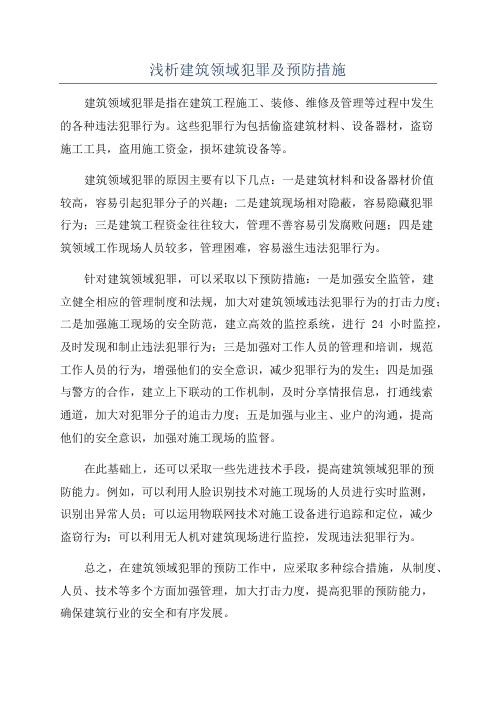 浅析建筑领域犯罪及预防措施

建筑领域犯罪是指在建筑工程施工、装修、维修及管理等过程中发生的各种违法犯罪行为。这些犯罪行为包括偷盗建筑材料、设备器材，盗窃施工工具，盗用施工资金，损坏建筑设备等。

建筑领域犯罪的原因主要有以下几点：一是建筑材料和设备器材价值较高，容易引起犯罪分子的兴趣；二是建筑现场相对隐蔽，容易隐藏犯罪行为；三是建筑工程资金往往较大，管理不善容易引发腐败问题；四是建筑领域工作现场人员较多，管理困难，容易滋生违法犯罪行为。

针对建筑领域犯罪，可以采取以下预防措施：一是加强安全监管，建立健全相应的管理制度和法规，加大对建筑领域违法犯罪行为的打击力度；二是加强施工现场的安全防范，建立高效的监控系统，进行 24 小时监控，及时发现和制止违法犯罪行为；三是加强对工作人员的管理和培训，规范工作人员的行为，增强他们的安全意识，减少犯罪行为的发生；四是加强与警方的合作，建立上下联动的工作机制，及时分享情报信息，打通线索通道，加大对犯罪分子的追击力度；五是加强与业主、业户的沟通，提高他们的安全意识，加强对施工现场的监督。

在此基础上，还可以采取一些先进技术手段，提高建筑领域犯罪的预防能力。例如，可以利用人脸识别技术对施工现场的人员进行实时监测，识别出异常人员；可以运用物联网技术对施工设备进行追踪和定位，减少盗窃行为；可以利用无人机对建筑现场进行监控，发现违法犯罪行为。

总之，在建筑领域犯罪的预防工作中，应采取多种综合措施，从制度、人员、技术等多个方面加强管理，加大打击力度，提高犯罪的预防能力，确保建筑行业的安全和有序发展。